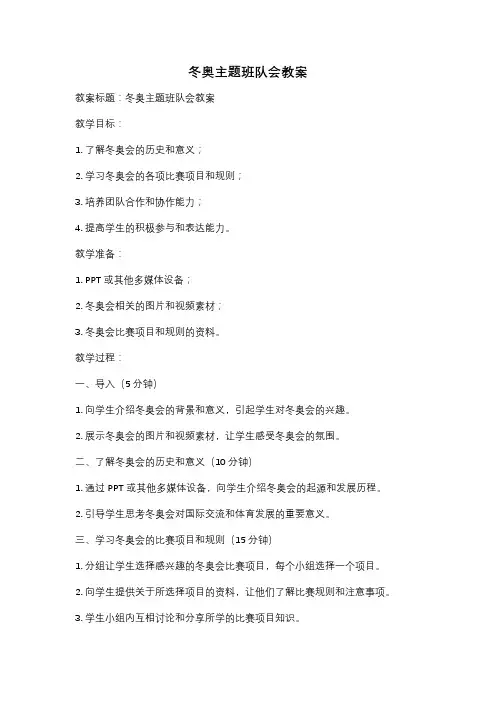 冬奥主题班队会教案

教案标题：冬奥主题班队会教案

教学目标：

1. 了解冬奥会的历史和意义；

2. 学习冬奥会的各项比赛项目和规则；

3. 培养团队合作和协作能力；

4. 提高学生的积极参与和表达能力。

教学准备：

1. PPT 或其他多媒体设备；

2. 冬奥会相关的图片和视频素材；

3. 冬奥会比赛项目和规则的资料。

教学过程：

一、导入（5 分钟）

1. 向学生介绍冬奥会的背景和意义，引起学生对冬奥会的兴趣。

2. 展示冬奥会的图片和视频素材，让学生感受冬奥会的氛围。

二、了解冬奥会的历史和意义（10 分钟）

1. 通过 PPT 或其他多媒体设备，向学生介绍冬奥会的起源和发展历程。

2. 引导学生思考冬奥会对国际交流和体育发展的重要意义。

三、学习冬奥会的比赛项目和规则（15 分钟）

1. 分组让学生选择感兴趣的冬奥会比赛项目，每个小组选择一个项目。

2. 向学生提供关于所选择项目的资料，让他们了解比赛规则和注意事项。

3. 学生小组内互相讨论和分享所学的比赛项目知识。